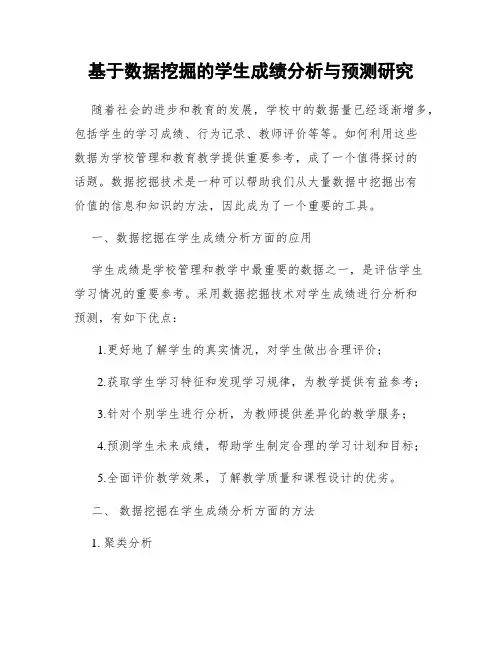 基于数据挖掘的学生成绩分析与预测研究

随着社会的进步和教育的发展，学校中的数据量已经逐渐增多，包括学生的学习成绩、行为记录、教师评价等等。如何利用这些数据为学校管理和教育教学提供重要参考，成了一个值得探讨的话题。数据挖掘技术是一种可以帮助我们从大量数据中挖掘出有价值的信息和知识的方法，因此成为了一个重要的工具。

一、数据挖掘在学生成绩分析方面的应用

学生成绩是学校管理和教学中最重要的数据之一，是评估学生学习情况的重要参考。采用数据挖掘技术对学生成绩进行分析和预测，有如下优点：

1.更好地了解学生的真实情况，对学生做出合理评价；

2.获取学生学习特征和发现学习规律，为教学提供有益参考；

3.针对个别学生进行分析，为教师提供差异化的教学服务；

4.预测学生未来成绩，帮助学生制定合理的学习计划和目标；

5.全面评价教学效果，了解教学质量和课程设计的优劣。

二、 数据挖掘在学生成绩分析方面的方法

1. 聚类分析